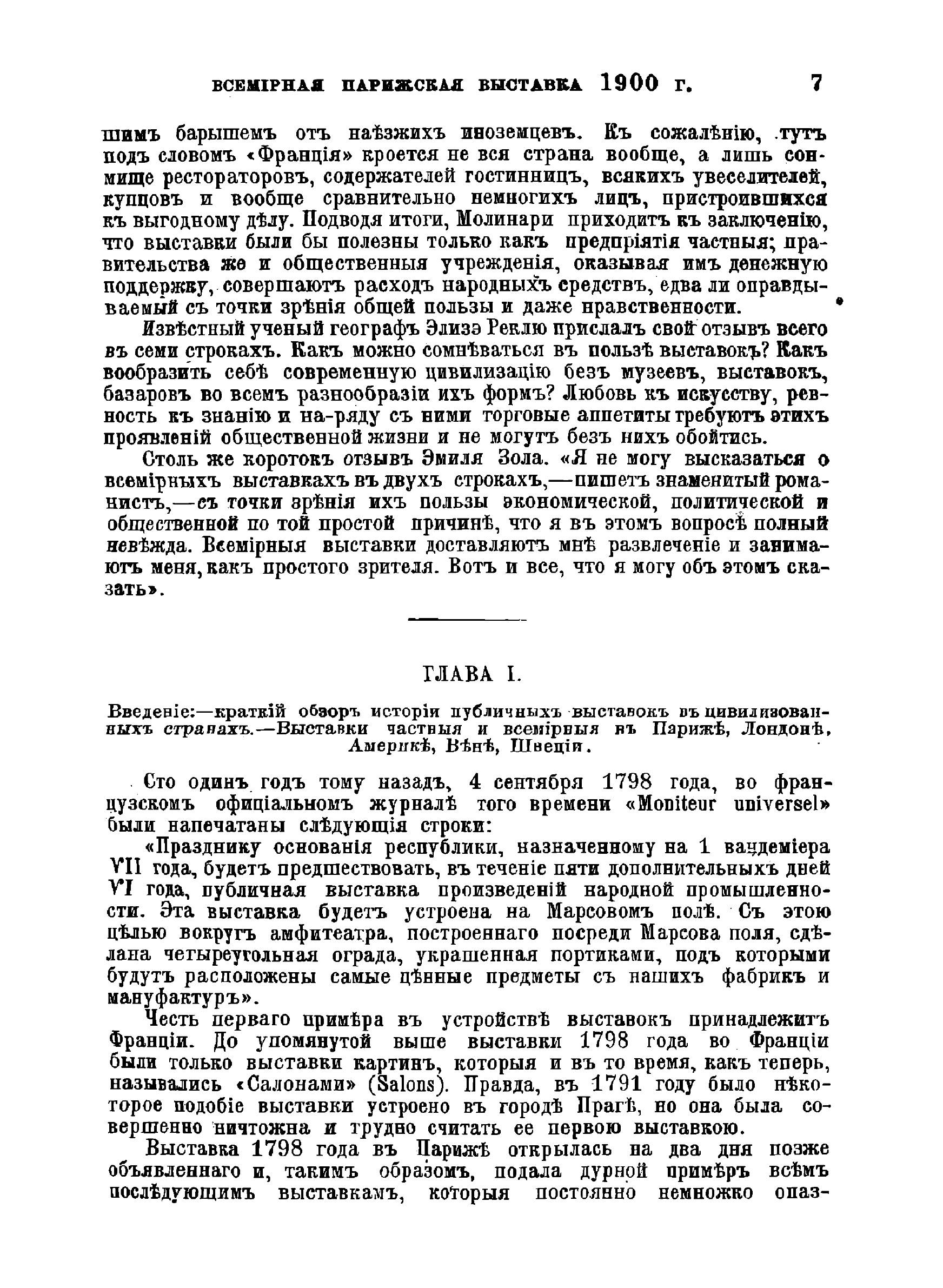 ВСЕМІРНАЯ ПАРИЖСКАЯ ВЫСТАВКА 1900 г. 7

шимъ барышемъ отъ наѣзжихъ иноземцевъ. Къ сожалѣнію, тутъ подъ словомъ «Франція» кроется не вся страна вообще, а лишь сонмище рестораторовъ, содержателей гостинницъ, всякихъ увеселителей, купцовъ и вообще сравнительно немногихъ лицъ, пристроившихся къ выгодному дѣлу. Подводя итоги, Молинари приходитъ къ заключенію, что выставки были бы полезны только какъ предпріятія частныя; правительства же и общественныя учрежденія, оказывая имъ денежную поддержку, совершаютъ расходъ народныхъ средствъ, едва ли оправдываемый съ точки зрѣнія общей пользы и даже нравственности.

Извѣстный ученый географъ Элизэ Реклю прислалъ свой отзывъ всего въ семи строкахъ. Какъ можно сомнѣваться въ пользѣ выставокъ? Какъ вообразить себѣ современную цивилизацію безъ музеевъ, выставокъ, базаровъ во всемъ разнообразіи ихъ формъ? Любовь къ искусству, ревность къ знанію и на-ряду съ ними торговые аппетиты требуютъ этихъ проявленій общественной жизни и не могутъ безъ нихъ обойтись.

Столь же коротокъ отзывъ Эмиля Зола. «Я не могу высказаться о всемірныхъ выставкахъ въ двухъ строкахъ,—пишетъ знаменитый романистъ,—съ точки зрѣнія ихъ пользы экономической, политической и общественной по той простой причинѣ, что я въ этомъ вопросѣ полный невѣжда. Всемірныя выставки доставляютъ мнѣ развлеченіе и занимаютъ меня, какъ простого зрителя. Вотъ и все, что я могу объ этомъ сказать».

ГЛАВА I.

Введеніе:—краткій обзоръ исторіи публичныхъ выставокъ въ цивилизованныхъ странахъ.—Выставки частныя и всемірныя въ Парижѣ, Лондонѣ, Америкѣ, Вѣнѣ, Швеціи.

Сто одинъ годъ тому назадъ, 4 сентября 1798 года, во французскомъ офиціальномъ журналѣ того времени «Moniteur universel» были напечатаны слѣдующія строки:

«Празднику основанія республики, назначенному на 1 вандеміера VII года, будетъ предшествовать, въ теченіе пяти дополнительныхъ дней VI года, публичная выставка произведеній народной промышленности. Эта выставка будетъ устроена на Марсовомъ полѣ. Съ этою цѣлью вокругъ амфитеатра, построеннаго посреди Марсова поля, сдѣлана четыреугольная ограда, украшенная портиками, подъ которыми будутъ расположены самые цѣнные предметы съ нашихъ фабрикъ и мануфактуръ».

Честь перваго примѣра въ устройствѣ выставокъ принадлежитъ Франціи. До упомянутой выше выставки 1798 года во Франціи были только выставки картинъ, которыя и въ то время, какъ теперь, назывались «Салонами» (Salons). Правда, въ 1791 году было нѣкоторое подобіе выставки устроено въ городѣ Прагѣ, но она была совершенно ничтожна и трудно считать ее первою выставкою.

Выставка 1798 года въ Парижѣ открылась на два дня позже объявленнаго и, такимъ образомъ, подала дурной примѣръ всѣмъ послѣдующимъ выставкамъ, которыя постоянно немножко опаз-